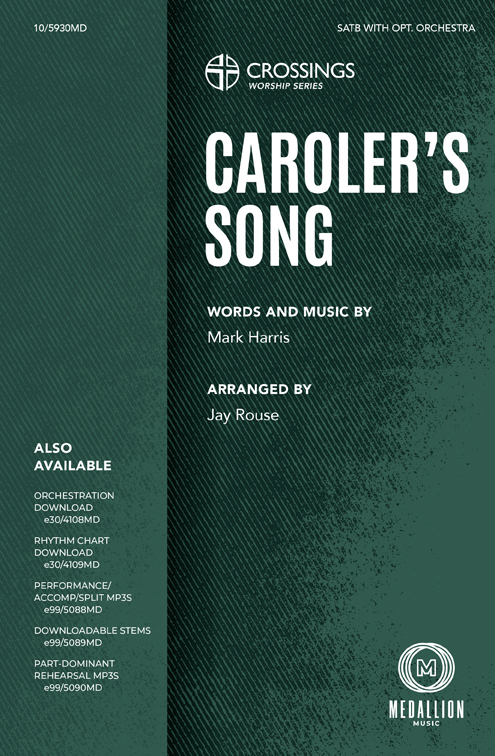 10/5930MD

SATB WITH OPT. ORCHESTRA

CROSSINGS
WORSHIP SERIES

CAROLER'S SONG

WORDS AND MUSIC BY
Mark Harris

ARRANGED BY
Jay Rouse

ALSO AVAILABLE

ORCHESTRATION DOWNLOAD
e30/4108MD

RHYTHM CHART DOWNLOAD
e30/4109MD

PERFORMANCE/ ACCOMP/SPLIT MP3S
e99/5088MD

DOWNLOADABLE STEMS
e99/5089MD

PART-DOMINANT REHEARSAL MP3S
e99/5090MD

M
MEDALLION
MUSIC